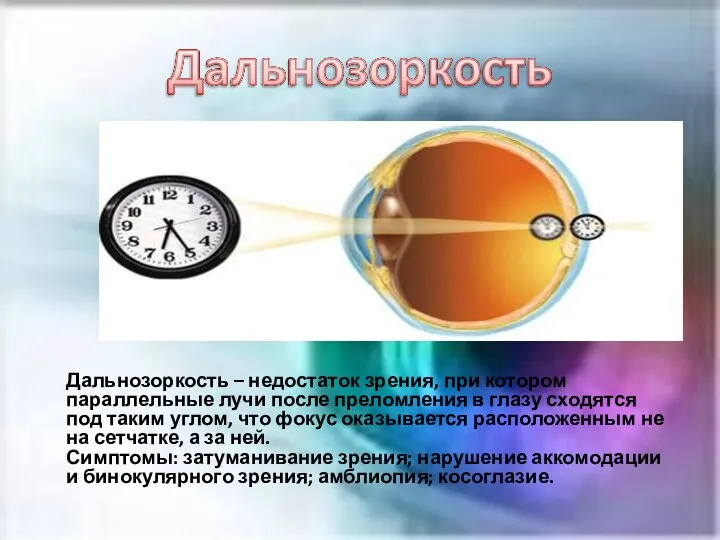 Дальнозоркость

12
1
2
3
4
5
6
7
8
9
10
11

Дальнозоркость – недостаток зрения, при котором параллельные лучи после преломления в глазу сходятся под таким углом, что фокус оказывается расположенным не на сетчатке, а за ней.
Симптомы: затуманивание зрения; нарушение аккомодации и бинокулярного зрения; амблиопия; косоглазие.